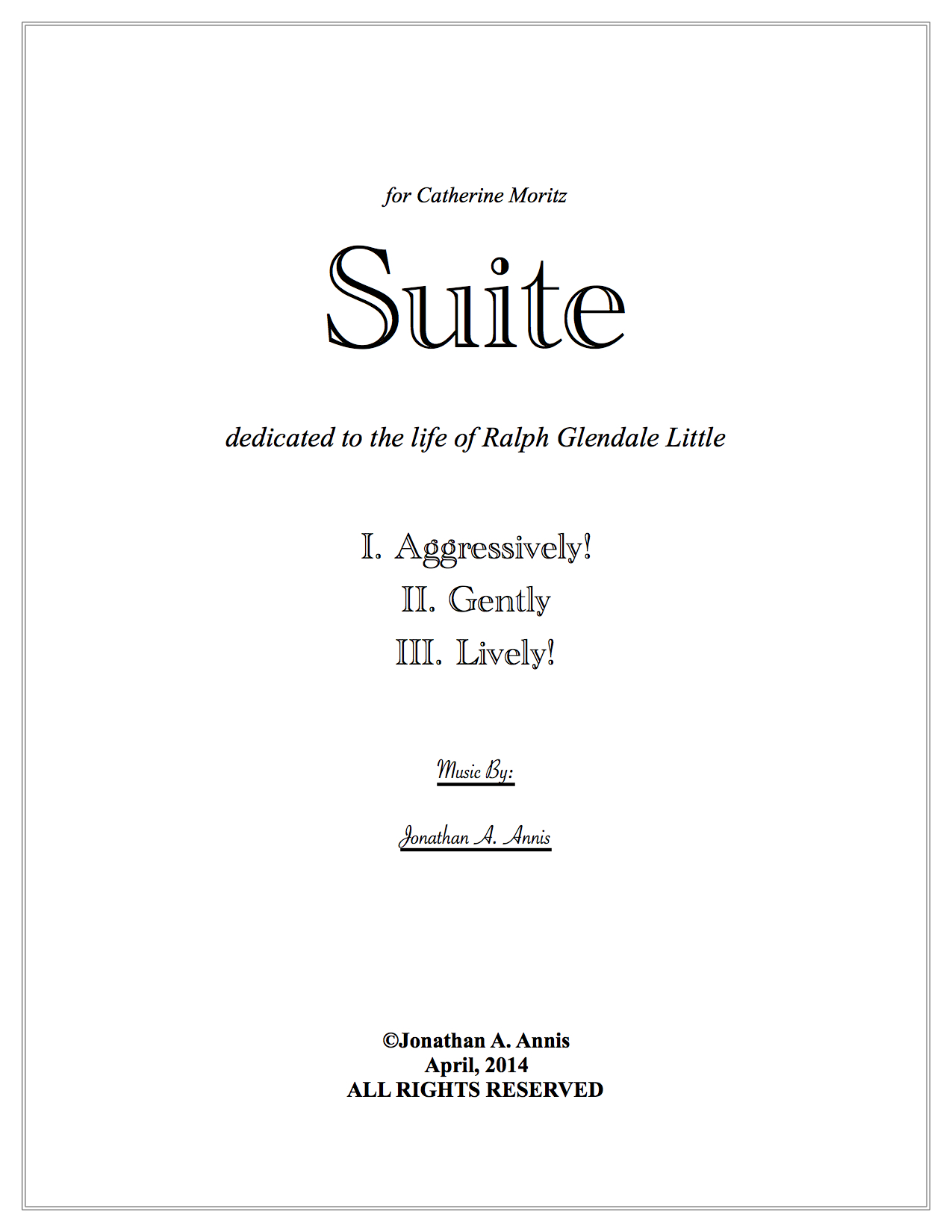 for Catherine Moritz

Suite

dedicated to the life of Ralph Glendale Little

I. Aggressively!
II. Gently
III. Lively!

Music By:

Jonathan A. Annis

©Jonathan A. Annis
April, 2014
ALL RIGHTS RESERVED